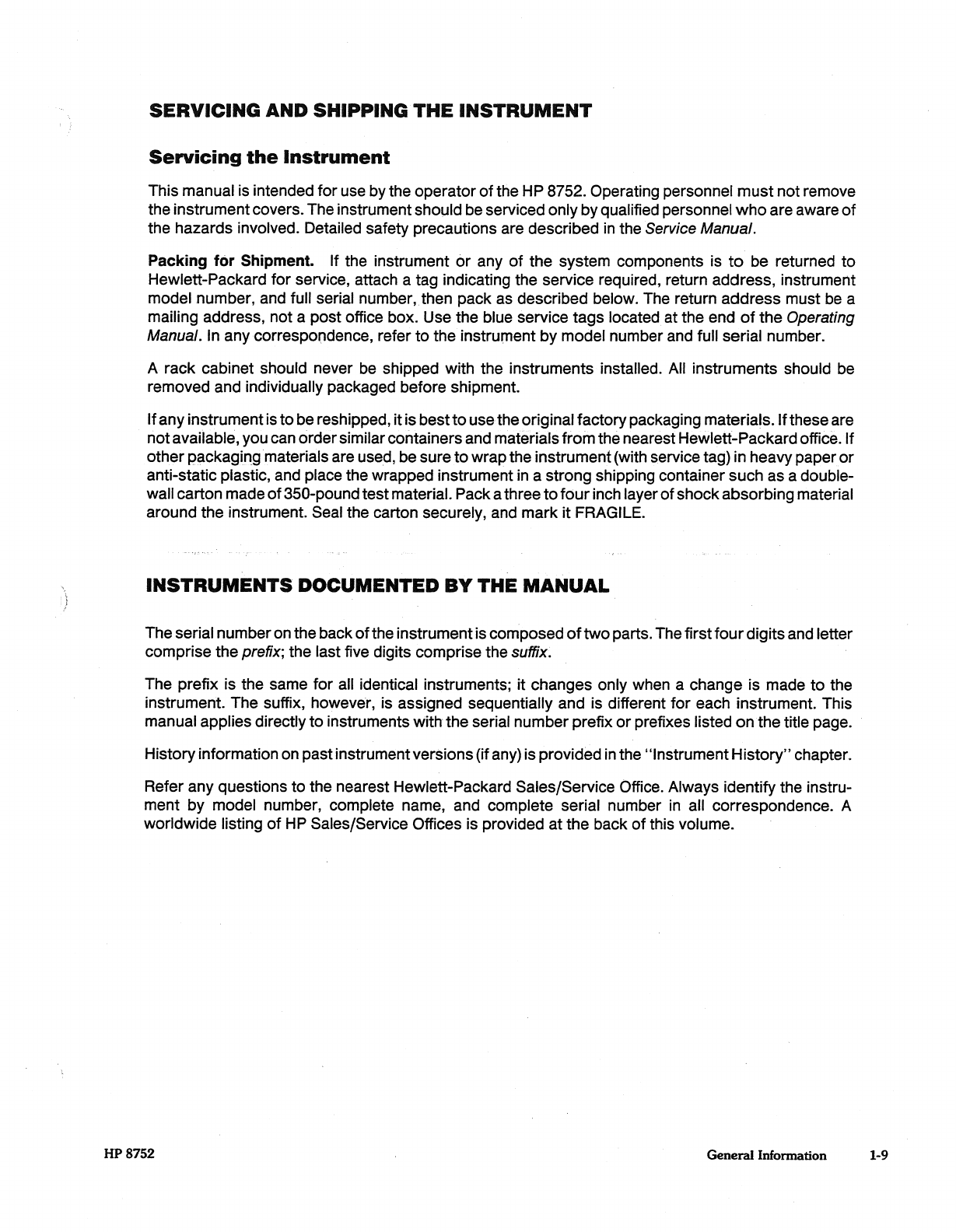 SERVICING AND SHIPPING THE INSTRUMENT

Servicing the Instrument

This manual is intended for use by the operator of the HP 8752. Operating personnel must not remove the instrument covers. The instrument should be serviced only by qualified personnel who are aware of the hazards involved. Detailed safety precautions are described in the Service Manual.

Packing for Shipment. If the instrument or any of the system components is to be returned to Hewlett-Packard for service, attach a tag indicating the service required, return address, instrument model number, and full serial number, then pack as described below. The return address must be a mailing address, not a post office box. Use the blue service tags located at the end of the Operating Manual. In any correspondence, refer to the instrument by model number and full serial number.

A rack cabinet should never be shipped with the instruments installed. All instruments should be removed and individually packaged before shipment.

If any instrument is to be reshipped, it is best to use the original factory packaging materials. If these are not available, you can order similar containers and materials from the nearest Hewlett-Packard office. If other packaging materials are used, be sure to wrap the instrument (with service tag) in heavy paper or anti-static plastic, and place the wrapped instrument in a strong shipping container such as a double-wall carton made of 350-pound test material. Pack a three to four inch layer of shock absorbing material around the instrument. Seal the carton securely, and mark it FRAGILE.

INSTRUMENTS DOCUMENTED BY THE MANUAL

The serial number on the back of the instrument is composed of two parts. The first four digits and letter comprise the prefix; the last five digits comprise the suffix.

The prefix is the same for all identical instruments; it changes only when a change is made to the instrument. The suffix, however, is assigned sequentially and is different for each instrument. This manual applies directly to instruments with the serial number prefix or prefixes listed on the title page.

History information on past instrument versions (if any) is provided in the "Instrument History" chapter.

Refer any questions to the nearest Hewlett-Packard Sales/Service Office. Always identify the instrument by model number, complete name, and complete serial number in all correspondence. A worldwide listing of HP Sales/Service Offices is provided at the back of this volume.

HP 8752

General Information 1-9